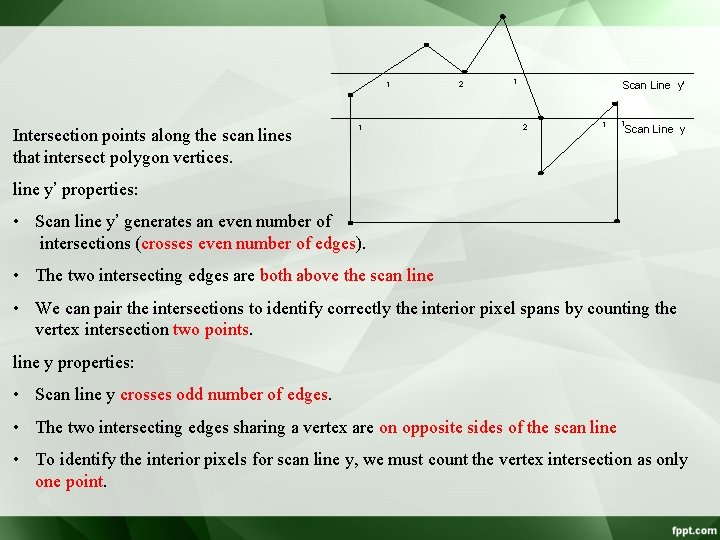 1 2 1 Scan Line y'

1 2 1 1 Scan Line y

Intersection points along the scan lines that intersect polygon vertices.

line y' properties:

• Scan line y' generates an even number of intersections (crosses even number of edges).

• The two intersecting edges are both above the scan line

• We can pair the intersections to identify correctly the interior pixel spans by counting the vertex intersection two points.

line y properties:

• Scan line y crosses odd number of edges.

• The two intersecting edges sharing a vertex are on opposite sides of the scan line

• To identify the interior pixels for scan line y, we must count the vertex intersection as only one point.

fppt.com